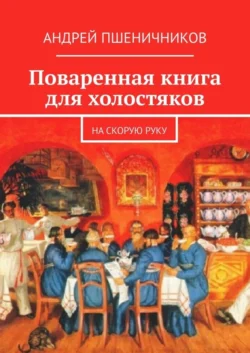 АНДРЕЙ ПШЕНИЧНИКОВ

Поваренная книга для холостяков

НА СКОРУЮ РУКУ